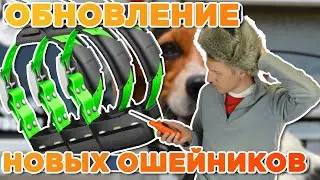 ОБНОВЛЕНИЕ

НОВЫХ ОШЕЙНИКОВ